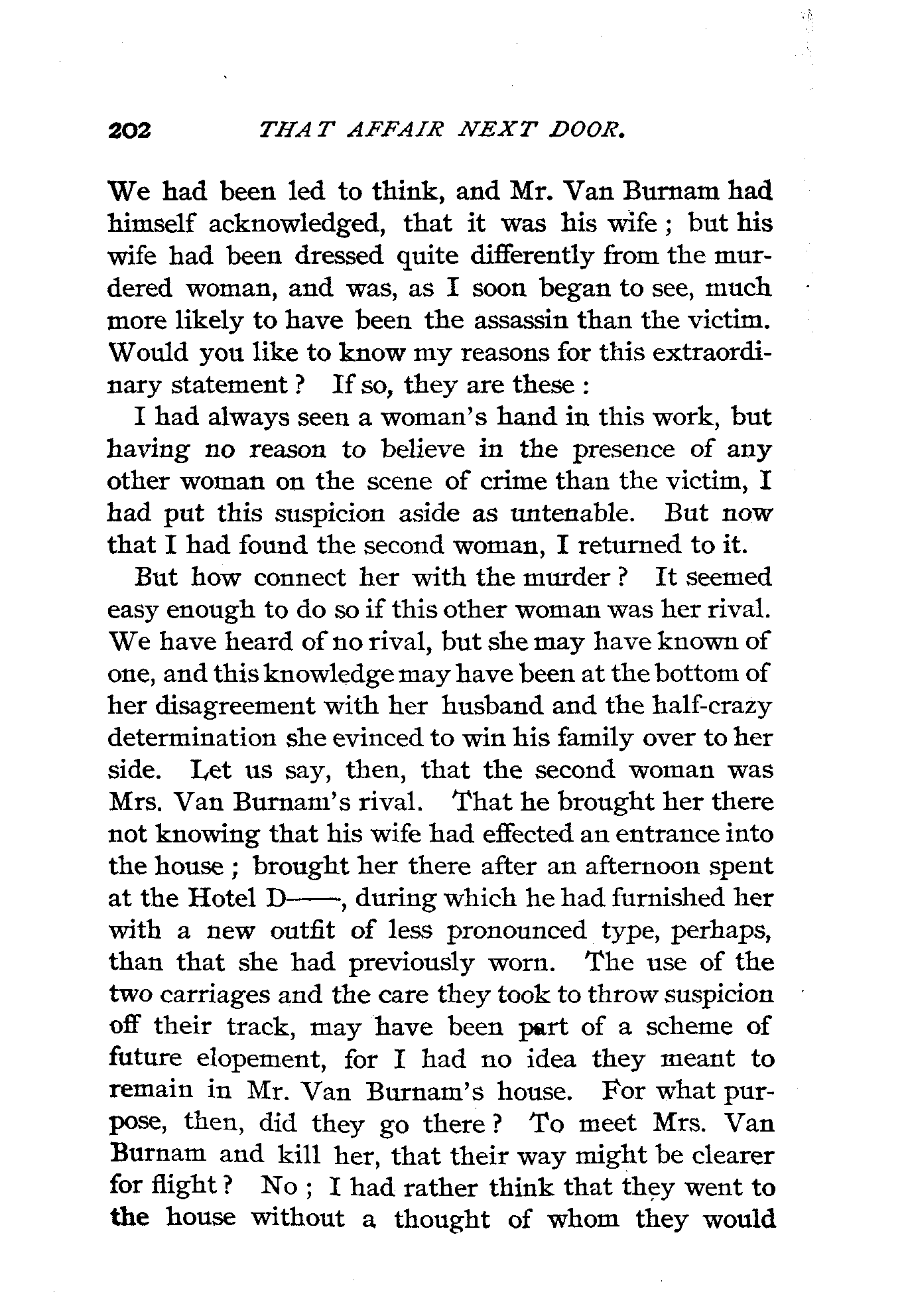 202 THAT AFFAIR NEXT DOOR.

We had been led to think, and Mr. Van Burnam had himself acknowledged, that it was his wife ; but his wife had been dressed quite differently from the murdered woman, and was, as I soon began to see, much more likely to have been the assassin than the victim. Would you like to know my reasons for this extraordinary statement ? If so, they are these :

I had always seen a woman's hand in this work, but having no reason to believe in the presence of any other woman on the scene of crime than the victim, I had put this suspicion aside as untenable. But now that I had found the second woman, I returned to it.

But how connect her with the murder ? It seemed easy enough to do so if this other woman was her rival. We have heard of no rival, but she may have known of one, and this knowledge may have been at the bottom of her disagreement with her husband and the half-crazy determination she evinced to win his family over to her side. Let us say, then, that the second woman was Mrs. Van Burnam's rival. That he brought her there not knowing that his wife had effected an entrance into the house ; brought her there after an afternoon spent at the Hotel D——, during which he had furnished her with a new outfit of less pronounced type, perhaps, than that she had previously worn. The use of the two carriages and the care they took to throw suspicion off their track, may have been part of a scheme of future elopement, for I had no idea they meant to remain in Mr. Van Burnam's house. For what purpose, then, did they go there ? To meet Mrs. Van Burnam and kill her, that their way might be clearer for flight ? No ; I had rather think that they went to the house without a thought of whom they would